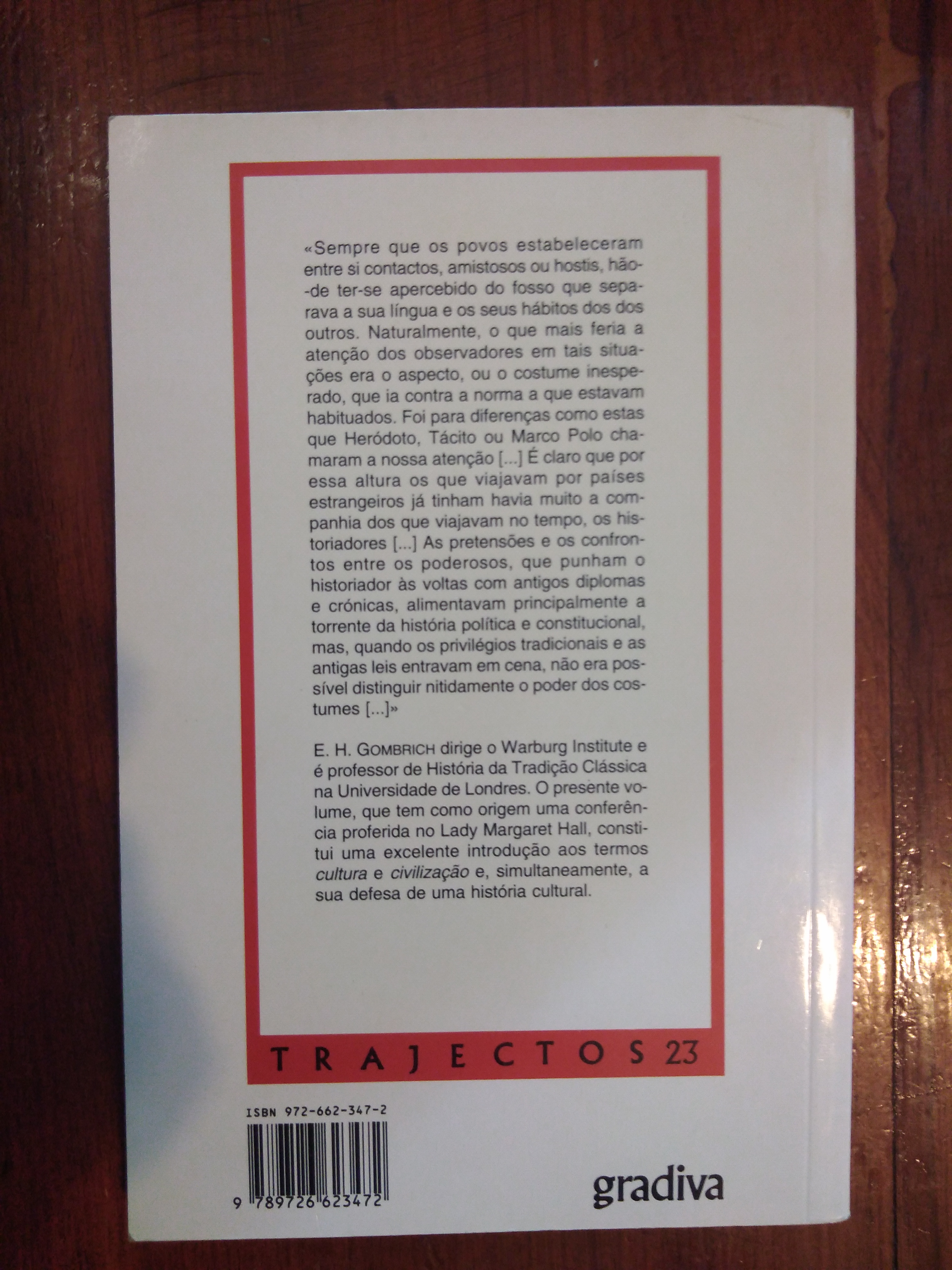 «Sempre que os povos estabeleceram entre si contactos, amistosos ou hostis, hão-de ter-se apercebido do fosso que separava a sua língua e os seus hábitos dos dos outros. Naturalmente, o que mais feria a atenção dos observadores em tais situações era o aspecto, ou o costume inesperado, que ia contra a norma a que estavam habituados. Foi para diferenças como estas que Heródoto, Tácito ou Marco Polo chamaram a nossa atenção [...] É claro que por essa altura os que viajavam por países estrangeiros já tinham havia muito a companhia dos que viajavam no tempo, os historiadores [...] As pretensões e os confrontos entre os poderosos, que punham o historiador às voltas com antigos diplomas e crónicas, alimentavam principalmente a torrente da história política e constitucional, mas, quando os privilégios tradicionais e as antigas leis entravam em cena, não era possível distinguir nitidamente o poder dos costumes [...]»

E. H. GOMBRICH dirige o Warburg Institute e é professor de História da Tradição Clássica na Universidade de Londres. O presente volume, que tem como origem uma conferência proferida no Lady Margaret Hall, constitui uma excelente introdução aos termos cultura e civilização e, simultaneamente, a sua defesa de uma história cultural.

TRAJECTOS 23

ISBN 972-662-347-2

9 789726 623472

gradiva